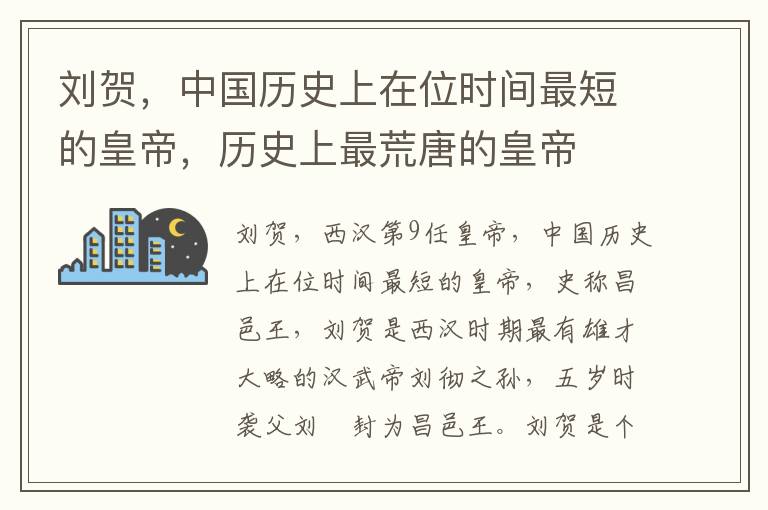 刘贺，中国历史上在位时间最短的皇帝，历史上最荒唐的皇帝

刘贺，西汉第9任皇帝，中国历史上在位时间最短的皇帝，史称昌邑王，刘贺是西汉时期最有雄才大略的汉武帝刘彻之孙，五岁时袭父刘　封为昌邑王。刘贺是个